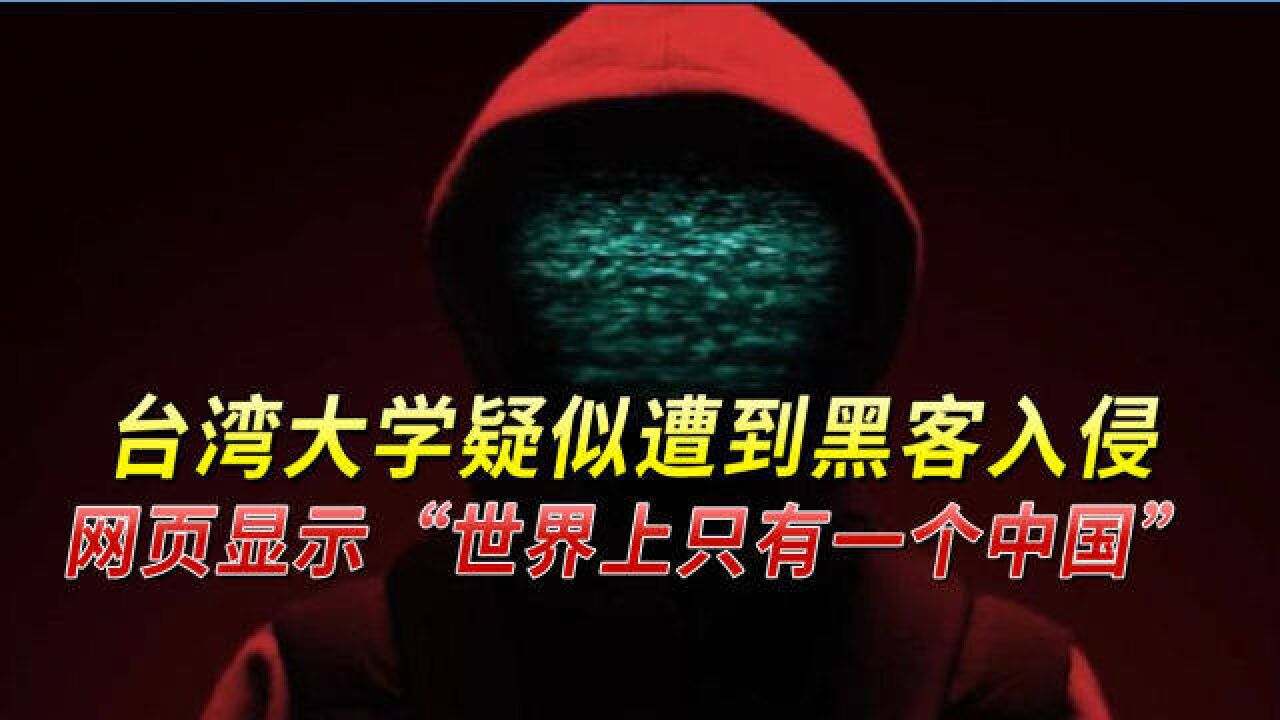 台湾大学疑似遭到黑客入侵
网页显示“世界上只有一个中国”